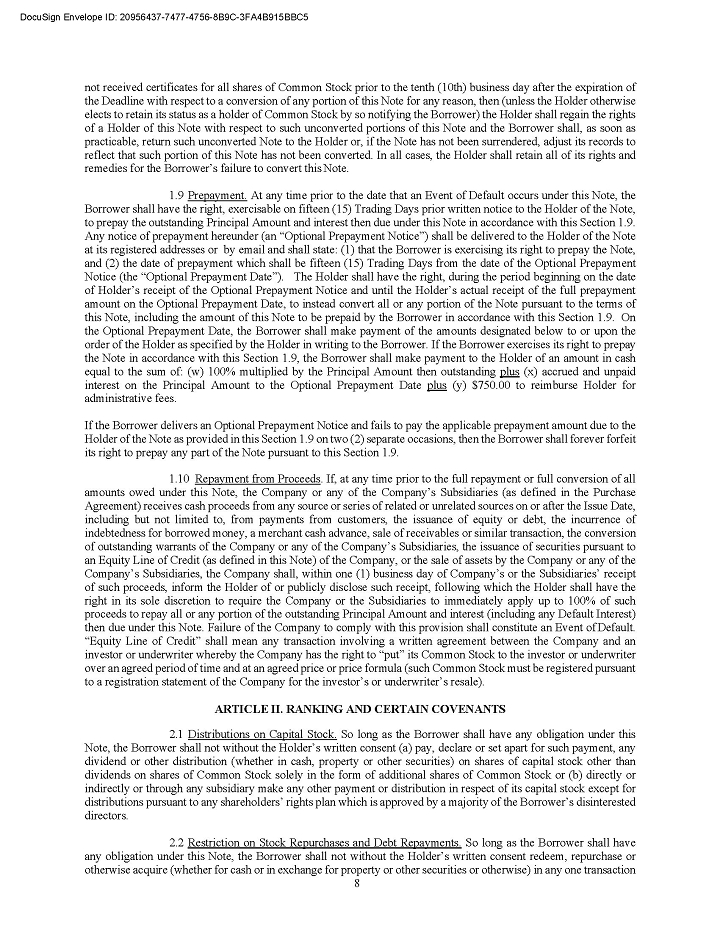 DocuSign Envelope ID: 20956437-7477-4756-8B9C-3FA4B915BBC5

not received certificates for all shares of Common Stock prior to the tenth (10th) business day after the expiration of the Deadline with respect to a conversion of any portion of this Note for any reason, then (unless the Holder otherwise elects to retain its status as a holder of Common Stock by so notifying the Borrower) the Holder shall regain the rights of a Holder of this Note with respect to such unconverted portions of this Note and the Borrower shall, as soon as practicable, return such unconverted Note to the Holder or, if the Note has not been surrendered, adjust its records to reflect that such portion of this Note has not been converted. In all cases, the Holder shall retain all of its rights and remedies for the Borrower's failure to convert this Note.

1.9 Prepayment. At any time prior to the date that an Event of Default occurs under this Note, the Borrower shall have the right, exercisable on fifteen (15) Trading Days prior written notice to the Holder of the Note, to prepay the outstanding Principal Amount and interest then due under this Note in accordance with this Section 1.9. Any notice of prepayment hereunder (an "Optional Prepayment Notice") shall be delivered to the Holder of the Note at its registered addresses or by email and shall state: (1) that the Borrower is exercising its right to prepay the Note, and (2) the date of prepayment which shall be fifteen (15) Trading Days from the date of the Optional Prepayment Notice (the "Optional Prepayment Date"). The Holder shall have the right, during the period beginning on the date of Holder's receipt of the Optional Prepayment Notice and until the Holder's actual receipt of the full prepayment amount on the Optional Prepayment Date, to instead convert all or any portion of the Note pursuant to the terms of this Note, including the amount of this Note to be prepaid by the Borrower in accordance with this Section 1.9. On the Optional Prepayment Date, the Borrower shall make payment of the amounts designated below to or upon the order of the Holder as specified by the Holder in writing to the Borrower. If the Borrower exercises its right to prepay the Note in accordance with this Section 1.9, the Borrower shall make payment to the Holder of an amount in cash equal to the sum of: (w) 100% multiplied by the Principal Amount then outstanding plus (x) accrued and unpaid interest on the Principal Amount to the Optional Prepayment Date plus (y) $750.00 to reimburse Holder for administrative fees.

If the Borrower delivers an Optional Prepayment Notice and fails to pay the applicable prepayment amount due to the Holder of the Note as provided in this Section 1.9 on two (2) separate occasions, then the Borrower shall forever forfeit its right to prepay any part of the Note pursuant to this Section 1.9.

1.10 Repayment from Proceeds. If, at any time prior to the full repayment or full conversion of all amounts owed under this Note, the Company or any of the Company's Subsidiaries (as defined in the Purchase Agreement) receives cash proceeds from any source or series of related or unrelated sources on or after the Issue Date, including but not limited to, from payments from customers, the issuance of equity or debt, the incurrence of indebtedness for borrowed money, a merchant cash advance, sale of receivables or similar transaction, the conversion of outstanding warrants of the Company or any of the Company's Subsidiaries, the issuance of securities pursuant to an Equity Line of Credit (as defined in this Note) of the Company, or the sale of assets by the Company or any of the Company's Subsidiaries, the Company shall, within one (1) business day of Company's or the Subsidiaries' receipt of such proceeds, inform the Holder of or publicly disclose such receipt, following which the Holder shall have the right in its sole discretion to require the Company or the Subsidiaries to immediately apply up to 100% of such proceeds to repay all or any portion of the outstanding Principal Amount and interest (including any Default Interest) then due under this Note. Failure of the Company to comply with this provision shall constitute an Event of Default. "Equity Line of Credit" shall mean any transaction involving a written agreement between the Company and an investor or underwriter whereby the Company has the right to "put" its Common Stock to the investor or underwriter over an agreed period of time and at an agreed price or price formula (such Common Stock must be registered pursuant to a registration statement of the Company for the investor's or underwriter's resale).

ARTICLE II. RANKING AND CERTAIN COVENANTS

2.1 Distributions on Capital Stock. So long as the Borrower shall have any obligation under this Note, the Borrower shall not without the Holder's written consent (a) pay, declare or set apart for such payment, any dividend or other distribution (whether in cash, property or other securities) on shares of capital stock other than dividends on shares of Common Stock solely in the form of additional shares of Common Stock or (b) directly or indirectly or through any subsidiary make any other payment or distribution in respect of its capital stock except for distributions pursuant to any shareholders' rights plan which is approved by a majority of the Borrower's disinterested directors.

2.2 Restriction on Stock Repurchases and Debt Repayments. So long as the Borrower shall have any obligation under this Note, the Borrower shall not without the Holder's written consent redeem, repurchase or otherwise acquire (whether for cash or in exchange for property or other securities or otherwise) in any one transaction

8